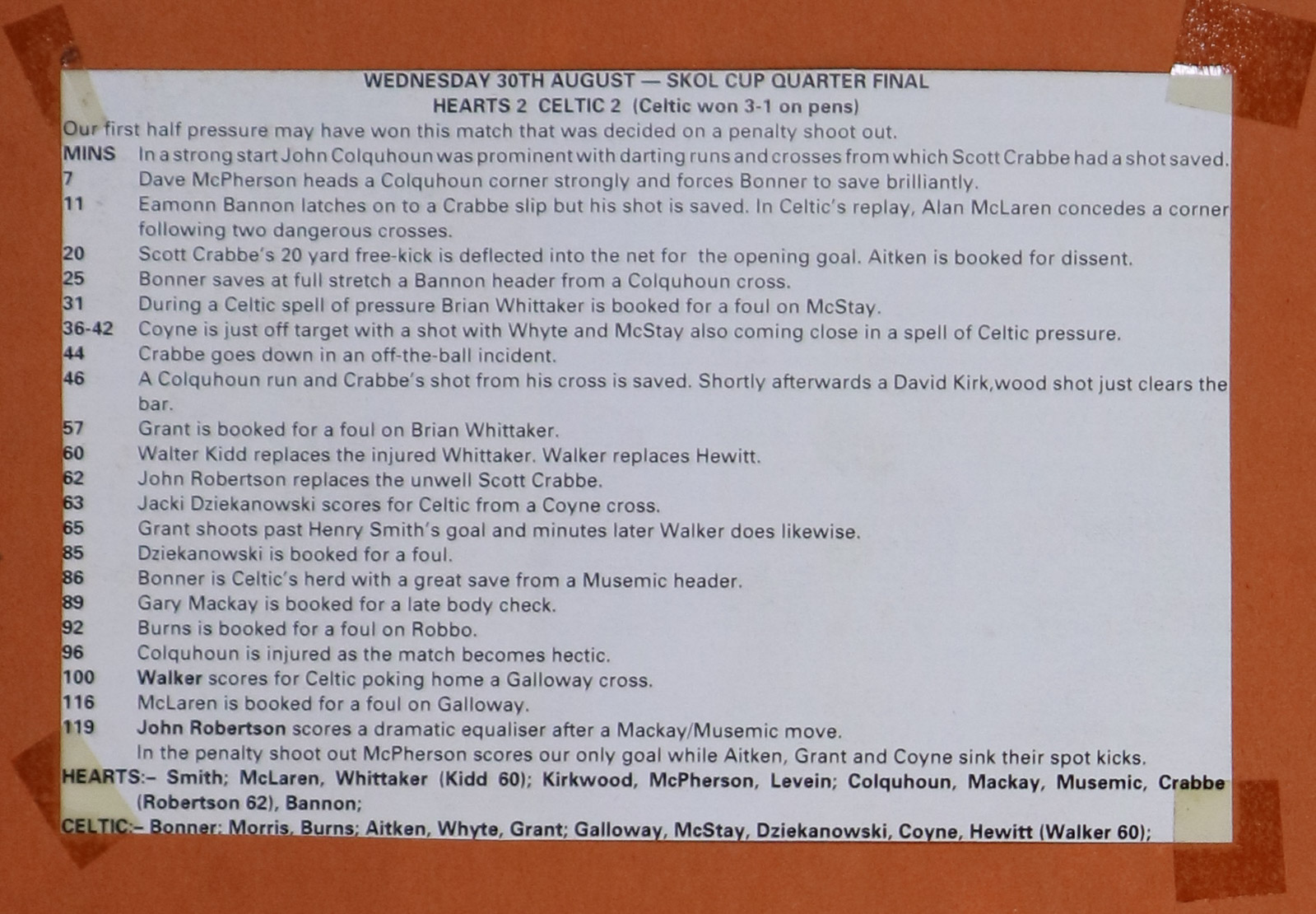 WEDNESDAY 30TH AUGUST — SKOL CUP QUARTER FINAL
HEARTS 2 CELTIC 2 (Celtic won 3-1 on pens)

Our first half pressure may have won this match that was decided on a penalty shoot out.

MINS In a strong start John Colquhoun was prominent with darting runs and crosses from which Scott Crabbe had a shot saved.
7 Dave McPherson heads a Colquhoun corner strongly and forces Bonner to save brilliantly.
11 Eamonn Bannon latches on to a Crabbe slip but his shot is saved. In Celtic's replay, Alan McLaren concedes a corner following two dangerous crosses.
20 Scott Crabbe's 20 yard free-kick is deflected into the net for the opening goal. Aitken is booked for dissent.
25 Bonner saves at full stretch a Bannon header from a Colquhoun cross.
31 During a Celtic spell of pressure Brian Whittaker is booked for a foul on McStay.
36-42 Coyne is just off target with a shot with Whyte and McStay also coming close in a spell of Celtic pressure.
44 Crabbe goes down in an off-the-ball incident.
46 A Colquhoun run and Crabbe's shot from his cross is saved. Shortly afterwards a David Kirk,wood shot just clears the bar.
57 Grant is booked for a foul on Brian Whittaker.
60 Walter Kidd replaces the injured Whittaker. Walker replaces Hewitt.
62 John Robertson replaces the unwell Scott Crabbe.
63 Jacki Dziekanowski scores for Celtic from a Coyne cross.
65 Grant shoots past Henry Smith's goal and minutes later Walker does likewise.
85 Dziekanowski is booked for a foul.
86 Bonner is Celtic's herd with a great save from a Musemic header.
89 Gary Mackay is booked for a late body check.
92 Burns is booked for a foul on Robbo.
96 Colquhoun is injured as the match becomes hectic.
100 Walker scores for Celtic poking home a Galloway cross.
116 McLaren is booked for a foul on Galloway.
119 John Robertson scores a dramatic equaliser after a Mackay/Musemic move.
In the penalty shoot out McPherson scores our only goal while Aitken, Grant and Coyne sink their spot kicks.

HEARTS:– Smith; McLaren, Whittaker (Kidd 60); Kirkwood, McPherson, Levein; Colquhoun, Mackay, Musemic, Crabbe (Robertson 62), Bannon;
CELTIC:– Bonner: Morris, Burns; Aitken, Whyte, Grant; Galloway, McStay, Dziekanowski, Coyne, Hewitt (Walker 60);